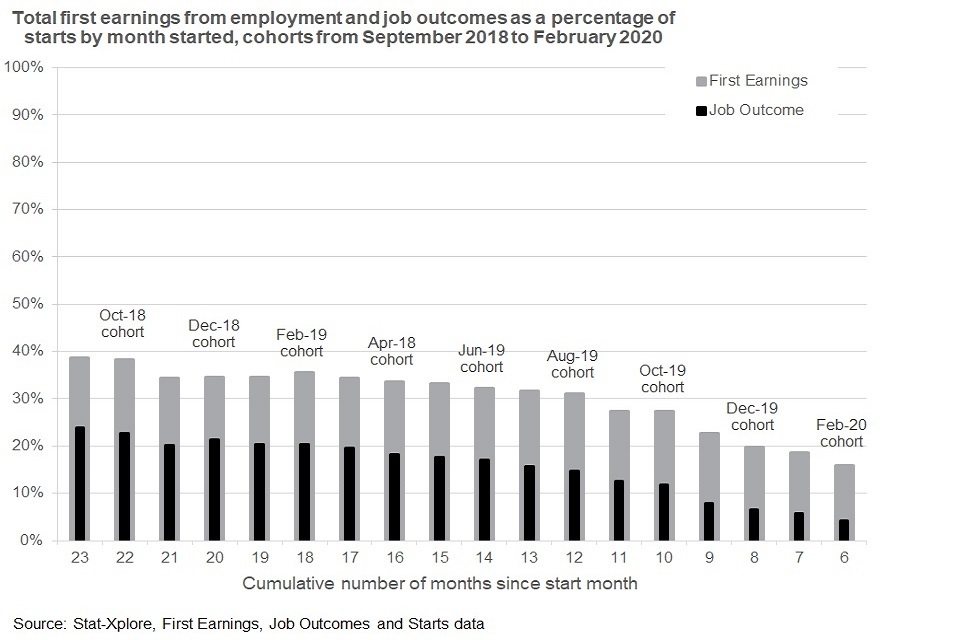 Total first earnings from employment and job outcomes as a percentage of starts by month started, cohorts from September 2018 to February 2020

100%
90%
80%
70%
60%
50%
40%
30%
20%
10%
0%

First Earnings
Job Outcome

Oct-18 cohort
Dec-18 cohort
Feb-19 cohort
Apr-18 cohort
Jun-19 cohort
Aug-19 cohort
Oct-19 cohort
Dec-19 cohort
Feb-20 cohort

23 22 21 20 19 18 17 16 15 14 13 12 11 10 9 8 7 6

Cumulative number of months since start month

Source: Stat-Xplore, First Earnings, Job Outcomes and Starts data